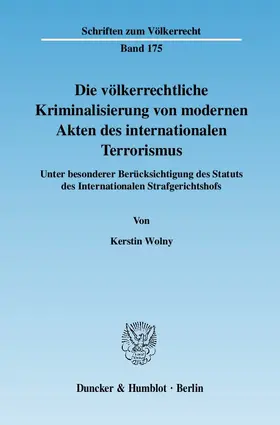 Schriften zum Völkerrecht

Band 175

Die völkerrechtliche Kriminalisierung von modernen Akten des internationalen Terrorismus

Unter besonderer Berücksichtigung des Statuts des Internationalen Strafgerichtshofs

Von

Kerstin Wolny

Duncker & Humblot · Berlin